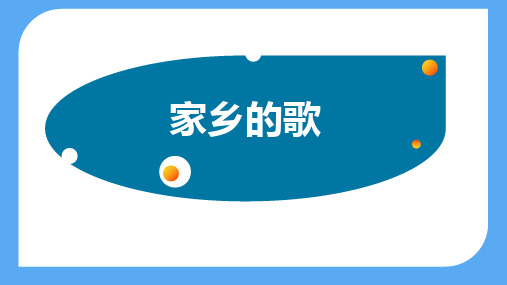 家乡的歌